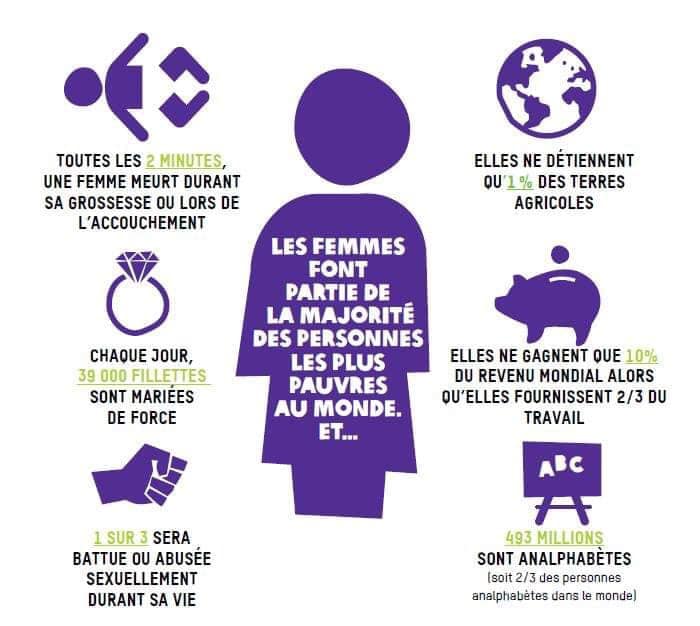 TOUTES LES 2 MINUTES, UNE FEMME MEURT DURANT SA GROSSESSE OU LORS DE L'ACCOUCHEMENT

CHAQUE JOUR, 39 000 FILLETTES SONT MARIÉES DE FORCE

1 SUR 3 SERA BATTUE OU ABUSÉE SEXUELLEMENT DURANT SA VIE

LES FEMMES FONT PARTIE DE LA MAJORITÉ DES PERSONNES LES PLUS PAUVRES AU MONDE. ET...

ELLES NE DÉTIENNENT QU'1 % DES TERRES AGRICOLES

ELLES NE GAGNENT QUE 10% DU REVENU MONDIAL ALORS QU'ELLES FOURNISSENT 2/3 DU TRAVAIL

ABC

493 MILLIONS SONT ANALPHABÈTES
(soit 2/3 des personnes analphabètes dans le monde)